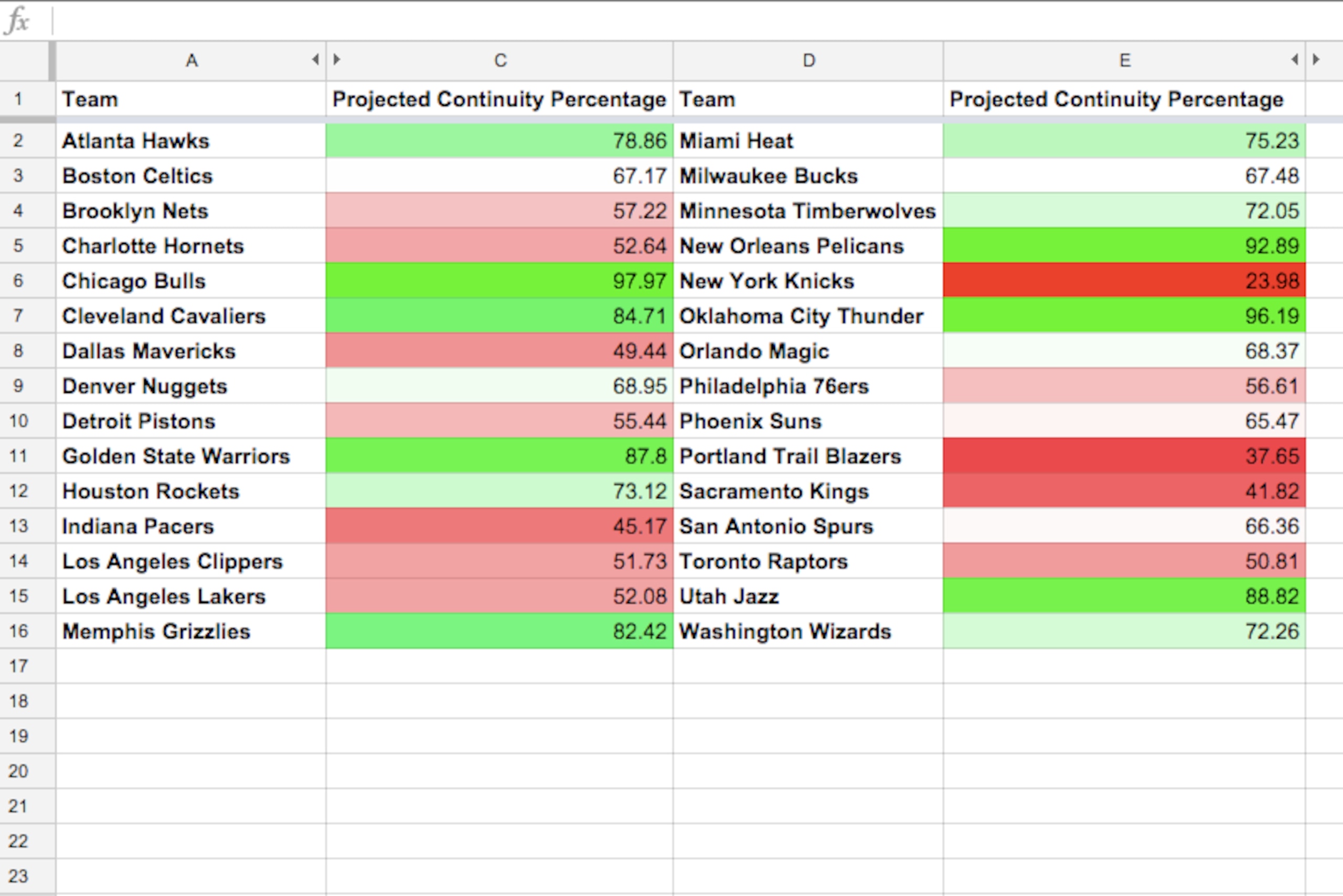 fx

| | A | C | D | E |
|---|---|---|---|---|
| 1 | Team | Projected Continuity Percentage | Team | Projected Continuity Percentage |
| 2 | Atlanta Hawks | 78.86 | Miami Heat | 75.23 |
| 3 | Boston Celtics | 67.17 | Milwaukee Bucks | 67.48 |
| 4 | Brooklyn Nets | 57.22 | Minnesota Timberwolves | 72.05 |
| 5 | Charlotte Hornets | 52.64 | New Orleans Pelicans | 92.89 |
| 6 | Chicago Bulls | 97.97 | New York Knicks | 23.98 |
| 7 | Cleveland Cavaliers | 84.71 | Oklahoma City Thunder | 96.19 |
| 8 | Dallas Mavericks | 49.44 | Orlando Magic | 68.37 |
| 9 | Denver Nuggets | 68.95 | Philadelphia 76ers | 56.61 |
| 10 | Detroit Pistons | 55.44 | Phoenix Suns | 65.47 |
| 11 | Golden State Warriors | 87.8 | Portland Trail Blazers | 37.65 |
| 12 | Houston Rockets | 73.12 | Sacramento Kings | 41.82 |
| 13 | Indiana Pacers | 45.17 | San Antonio Spurs | 66.36 |
| 14 | Los Angeles Clippers | 51.73 | Toronto Raptors | 50.81 |
| 15 | Los Angeles Lakers | 52.08 | Utah Jazz | 88.82 |
| 16 | Memphis Grizzlies | 82.42 | Washington Wizards | 72.26 |
| 17 | | | | |
| 18 | | | | |
| 19 | | | | |
| 20 | | | | |
| 21 | | | | |
| 22 | | | | |
| 23 | | | | |